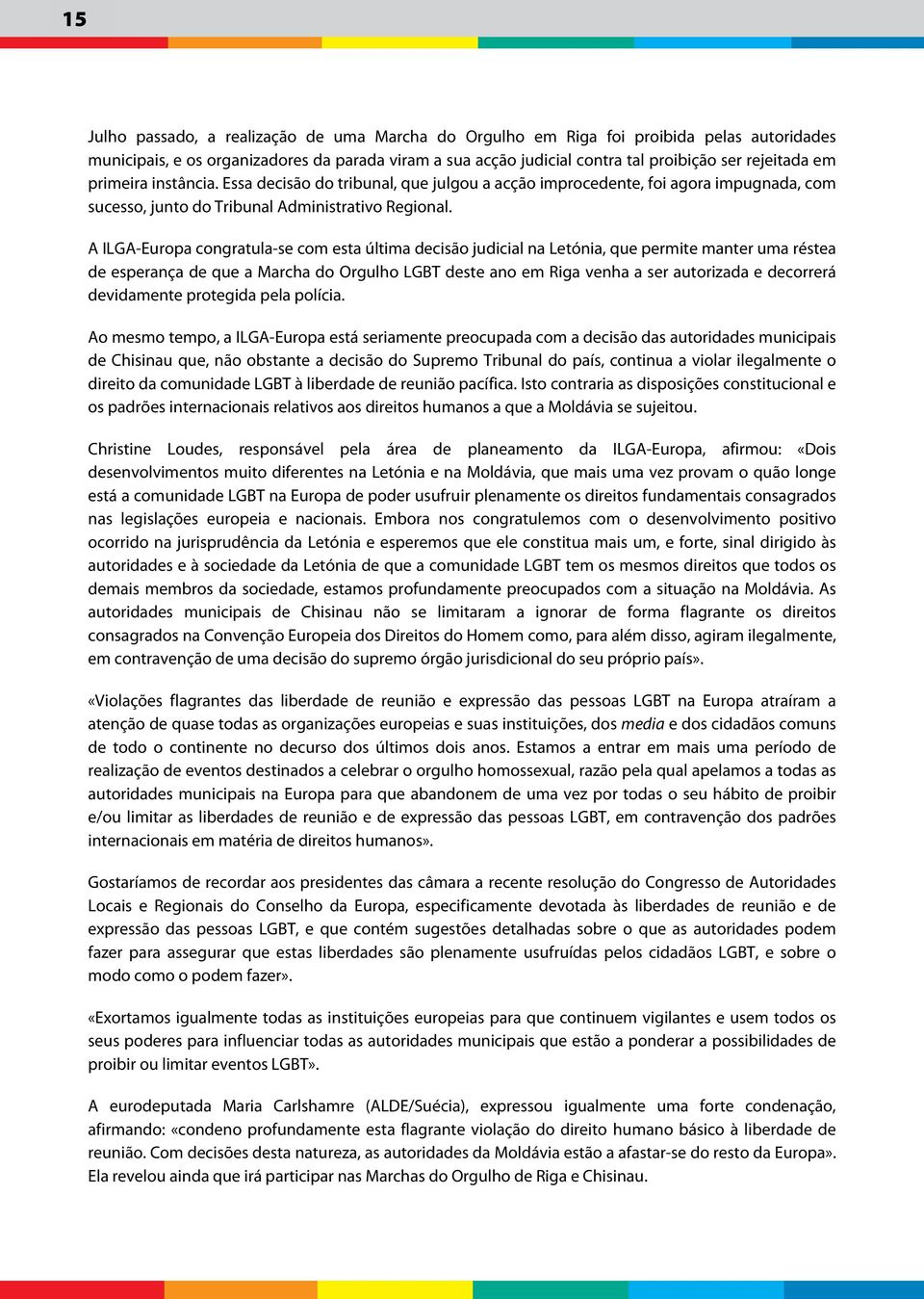 15

Julho passado, a realização de uma Marcha do Orgulho em Riga foi proibida pelas autoridades municipais, e os organizadores da parada viram a sua acção judicial contra tal proibição ser rejeitada em primeira instância. Essa decisão do tribunal, que julgou a acção improcedente, foi agora impugnada, com sucesso, junto do Tribunal Administrativo Regional.

A ILGA-Europa congratula-se com esta última decisão judicial na Letónia, que permite manter uma réstea de esperança de que a Marcha do Orgulho LGBT deste ano em Riga venha a ser autorizada e decorrerá devidamente protegida pela polícia.

Ao mesmo tempo, a ILGA-Europa está seriamente preocupada com a decisão das autoridades municipais de Chisinau que, não obstante a decisão do Supremo Tribunal do país, continua a violar ilegalmente o direito da comunidade LGBT à liberdade de reunião pacífica. Isto contraria as disposições constitucional e os padrões internacionais relativos aos direitos humanos a que a Moldávia se sujeitou.

Christine Loudes, responsável pela área de planeamento da ILGA-Europa, afirmou: «Dois desenvolvimentos muito diferentes na Letónia e na Moldávia, que mais uma vez provam o quão longe está a comunidade LGBT na Europa de poder usufruir plenamente os direitos fundamentais consagrados nas legislações europeia e nacionais. Embora nos congratulemos com o desenvolvimento positivo ocorrido na jurisprudência da Letónia e esperemos que ele constitua mais um, e forte, sinal dirigido às autoridades e à sociedade da Letónia de que a comunidade LGBT tem os mesmos direitos que todos os demais membros da sociedade, estamos profundamente preocupados com a situação na Moldávia. As autoridades municipais de Chisinau não se limitaram a ignorar de forma flagrante os direitos consagrados na Convenção Europeia dos Direitos do Homem como, para além disso, agiram ilegalmente, em contravenção de uma decisão do supremo órgão jurisdicional do seu próprio país».

«Violações flagrantes das liberdade de reunião e expressão das pessoas LGBT na Europa atraíram a atenção de quase todas as organizações europeias e suas instituições, dos media e dos cidadãos comuns de todo o continente no decurso dos últimos dois anos. Estamos a entrar em mais uma período de realização de eventos destinados a celebrar o orgulho homossexual, razão pela qual apelamos a todas as autoridades municipais na Europa para que abandonem de uma vez por todas o seu hábito de proibir e/ou limitar as liberdades de reunião e de expressão das pessoas LGBT, em contravenção dos padrões internacionais em matéria de direitos humanos».

Gostaríamos de recordar aos presidentes das câmara a recente resolução do Congresso de Autoridades Locais e Regionais do Conselho da Europa, especificamente devotada às liberdades de reunião e de expressão das pessoas LGBT, e que contém sugestões detalhadas sobre o que as autoridades podem fazer para assegurar que estas liberdades são plenamente usufruídas pelos cidadãos LGBT, e sobre o modo como o podem fazer».

«Exortamos igualmente todas as instituições europeias para que continuem vigilantes e usem todos os seus poderes para influenciar todas as autoridades municipais que estão a ponderar a possibilidades de proibir ou limitar eventos LGBT».

A eurodeputada Maria Carlshamre (ALDE/Suécia), expressou igualmente uma forte condenação, afirmando: «condeno profundamente esta flagrante violação do direito humano básico à liberdade de reunião. Com decisões desta natureza, as autoridades da Moldávia estão a afastar-se do resto da Europa». Ela revelou ainda que irá participar nas Marchas do Orgulho de Riga e Chisinau.